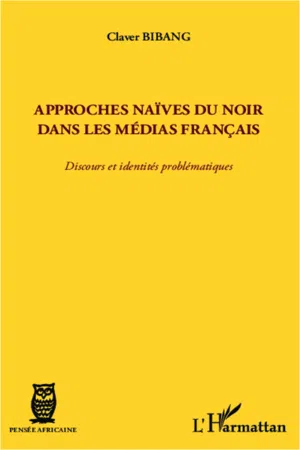 Claver BIBANG

APPROCHES NAÏVES DU NOIR DANS LES MÉDIAS FRANÇAIS

Discours et identités problématiques

PENSÉE AFRICAINE

L'Harmattan